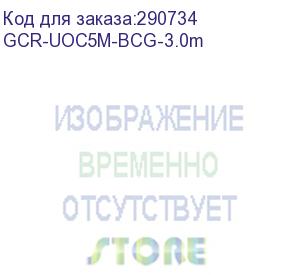 Код для заказа:290734
GCR-UOC5M-BCG-3.0m

ИЗОБРАЖЕНИЕ
ВРЕМЕННО
ОТСУТСТВУЕТ
STORE